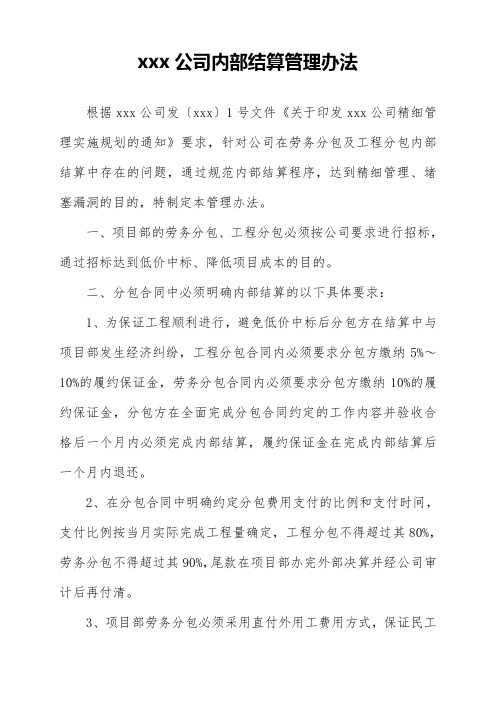 xxx 公司内部结算管理办法

根据 xxx 公司发〔xxx〕1 号文件《关于印发 xxx 公司精细管理实施规划的通知》要求，针对公司在劳务分包及工程分包内部结算中存在的问题，通过规范内部结算程序，达到精细管理、堵塞漏洞的目的，特制定本管理办法。

一、项目部的劳务分包、工程分包必须按公司要求进行招标，通过招标达到低价中标、降低项目成本的目的。

二、分包合同中必须明确内部结算的以下具体要求：

1、为保证工程顺利进行，避免低价中标后分包方在结算中与项目部发生经济纠纷，工程分包合同内必须要求分包方缴纳 5%～10%的履约保证金，劳务分包合同内必须要求分包方缴纳 10%的履约保证金，分包方在全面完成分包合同约定的工作内容并验收合格后一个月内必须完成内部结算，履约保证金在完成内部结算后一个月内退还。

2、在分包合同中明确约定分包费用支付的比例和支付时间，支付比例按当月实际完成工程量确定，工程分包不得超过其 80%，劳务分包不得超过其 90%，尾款在项目部办完外部决算并经公司审计后再付清。

3、项目部劳务分包必须采用直付外用工费用方式，保证民工